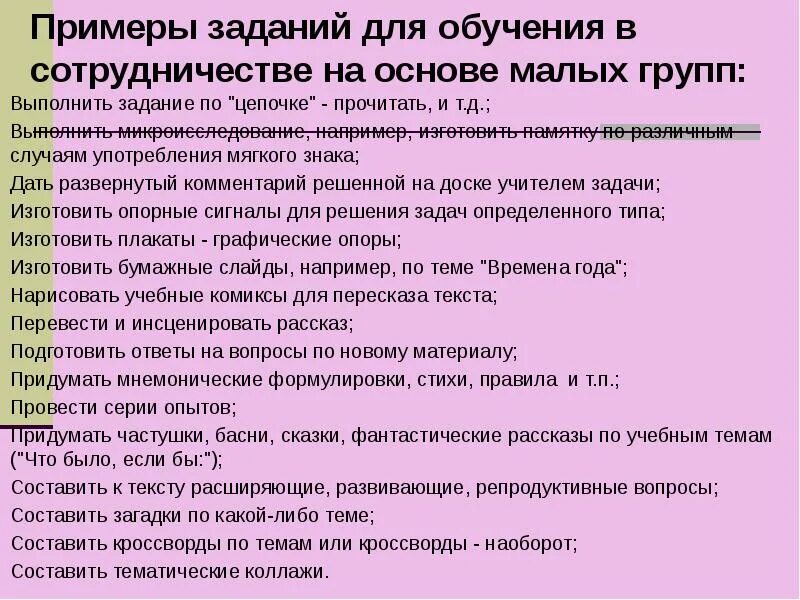 Примеры заданий для обучения в сотрудничестве на основе малых групп:

Выполнить задание по "цепочке" - прочитать, и т.д.;

Выполнить микроисследование, например, изготовить памятку по различным случаям употребления мягкого знака;

Дать развернутый комментарий решенной на доске учителем задачи;

Изготовить опорные сигналы для решения задач определенного типа;

Изготовить плакаты - графические опоры;

Изготовить бумажные слайды, например, по теме "Времена года";

Нарисовать учебные комиксы для пересказа текста;

Перевести и инсценировать рассказ;

Подготовить ответы на вопросы по новому материалу;

Придумать мнемонические формулировки, стихи, правила и т.п.;

Провести серии опытов;

Придумать частушки, басни, сказки, фантастические рассказы по учебным темам ("Что было, если бы:");

Составить к тексту расширяющие, развивающие, репродуктивные вопросы;

Составить загадки по какой-либо теме;

Составить кроссворды по темам или кроссворды - наоборот;

Составить тематические коллажи.